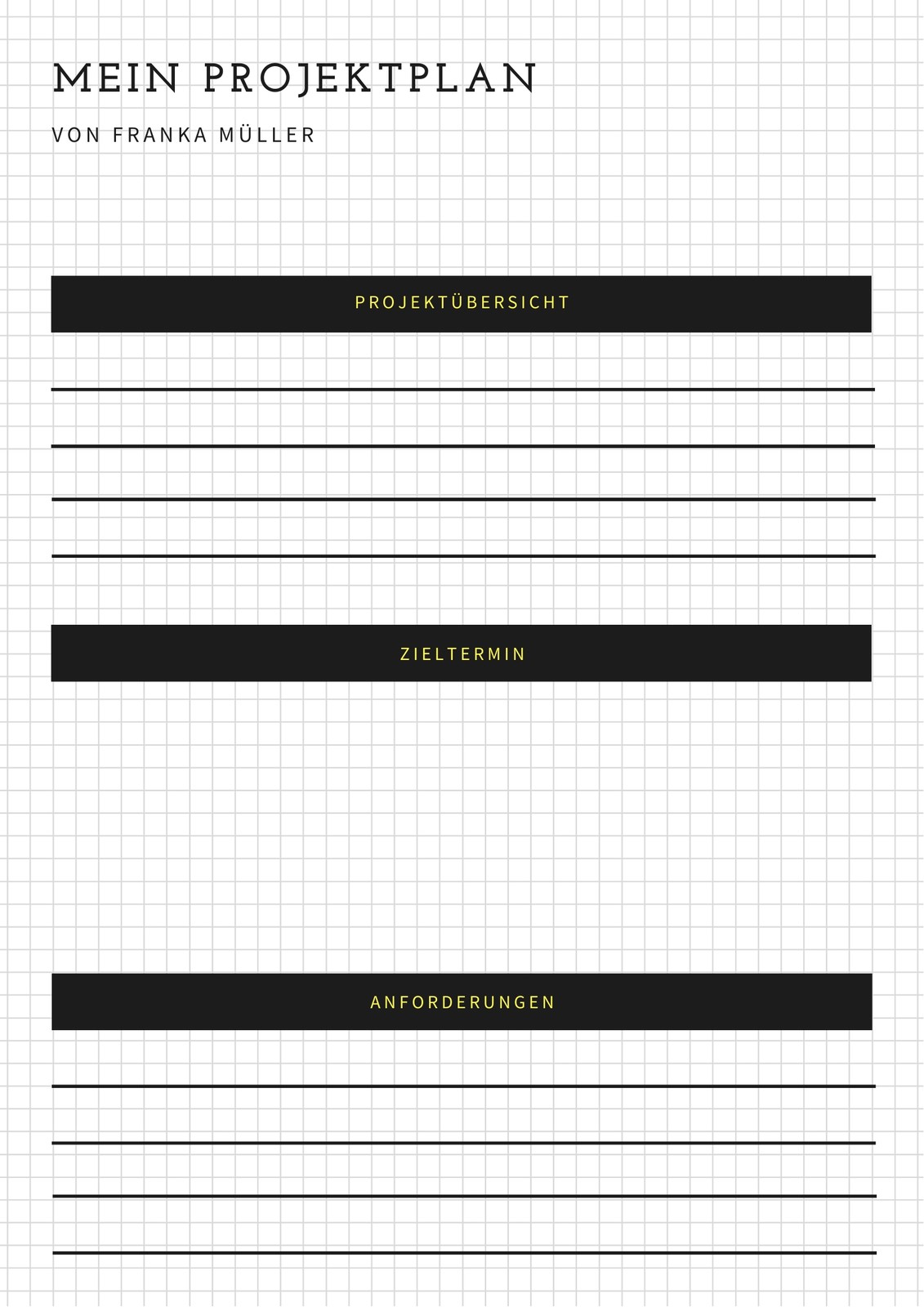 MEIN PROJEKTPLAN

VON FRANKA MÜLLER

PROJEKTÜBERSICHT

____
____
____
____

ZIELTERMIN

ANFORDERUNGEN

____
____
____
____